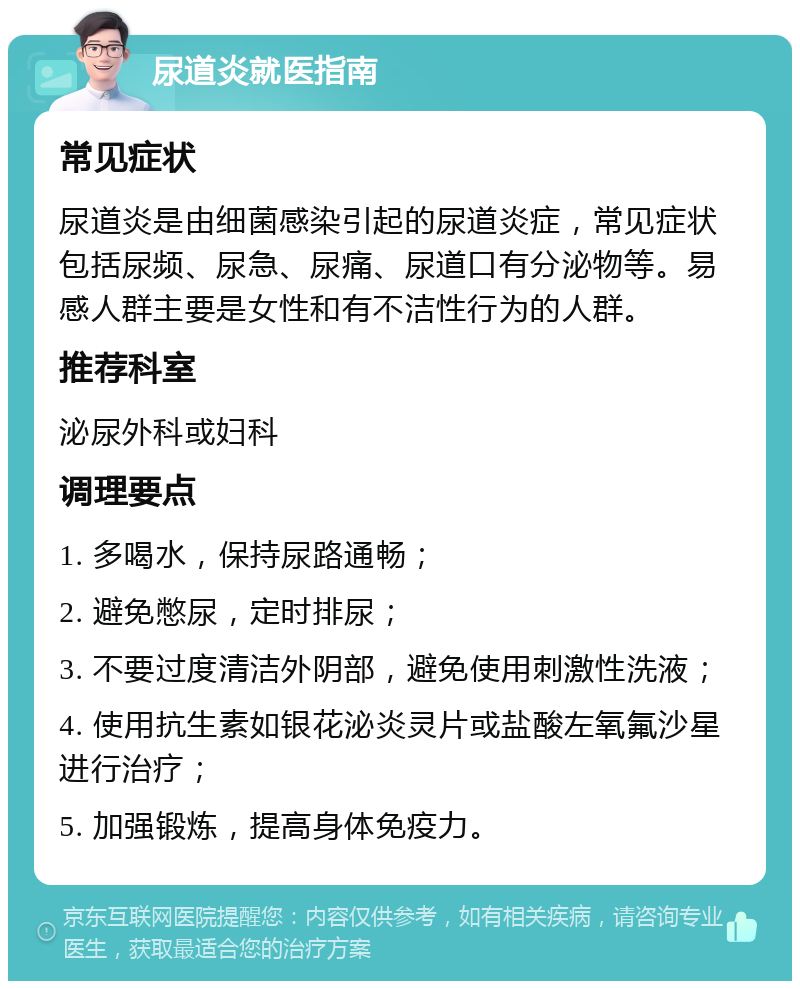 尿道炎就医指南

常见症状

尿道炎是由细菌感染引起的尿道炎症，常见症状包括尿频、尿急、尿痛、尿道口有分泌物等。易感人群主要是女性和有不洁性行为的人群。

推荐科室

泌尿外科或妇科

调理要点

1. 多喝水，保持尿路通畅；

2. 避免憋尿，定时排尿；

3. 不要过度清洁外阴部，避免使用刺激性洗液；

4. 使用抗生素如银花泌炎灵片或盐酸左氧氟沙星进行治疗；

5. 加强锻炼，提高身体免疫力。

京东互联网医院提醒您：内容仅供参考，如有相关疾病，请咨询专业医生，获取最适合您的治疗方案